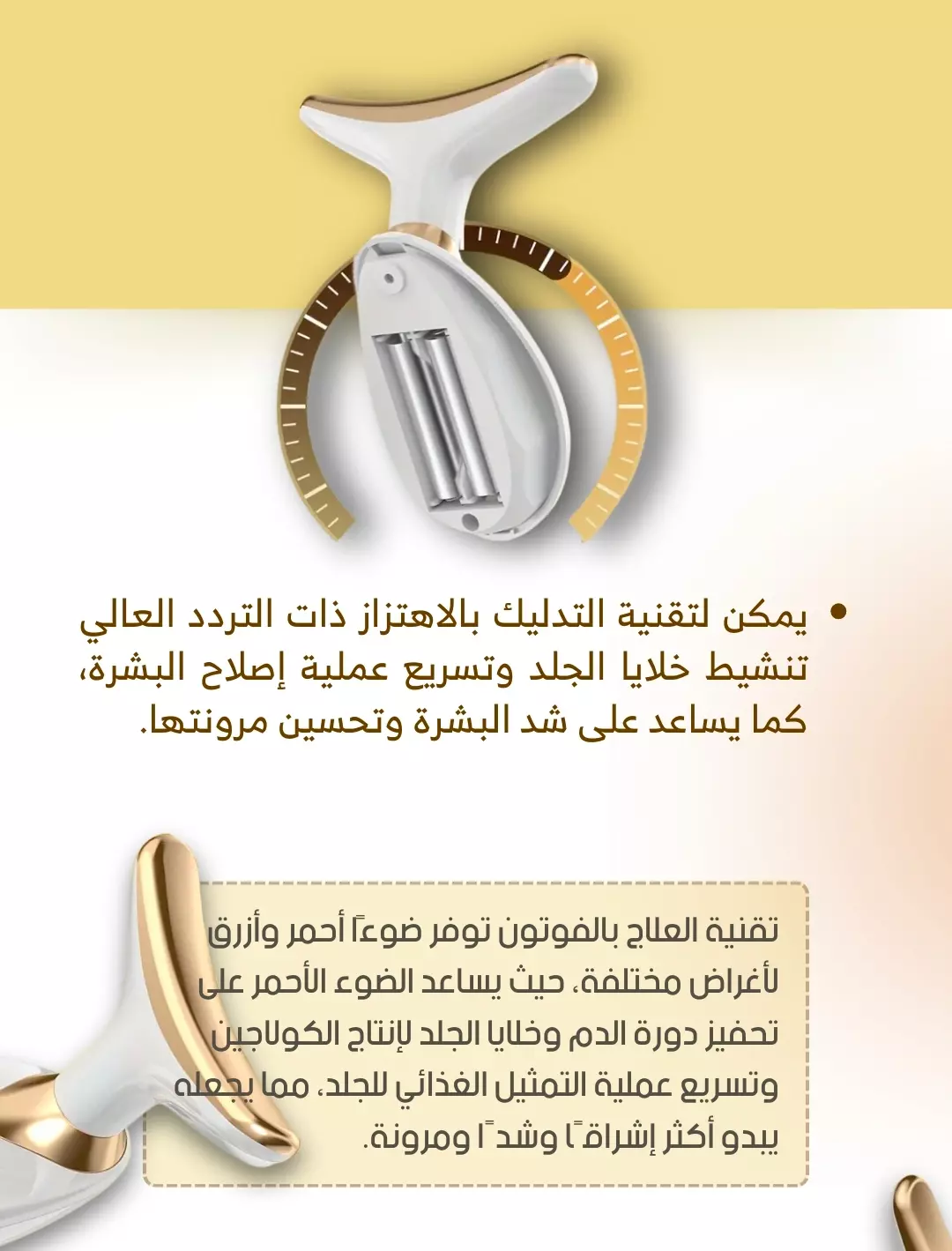 • يمكن لتقنية التدليك بالاهتزاز ذات التردد العالي تنشيط خلايا الجلد وتسريع عملية إصلاح البشرة، كما يساعد على شد البشرة وتحسين مرونتها.

تقنية العلاج بالفوتون توفر ضوءًا أحمر وأزرق لأغراض مختلفة، حيث يساعد الضوء الأحمر على تحفيز دورة الدم وخلايا الجلد لإنتاج الكولاجين وتسريع عملية التمثيل الغذائي للجلد، مما يجعله يبدو أكثر إشراقًا وشدًا ومرونة.